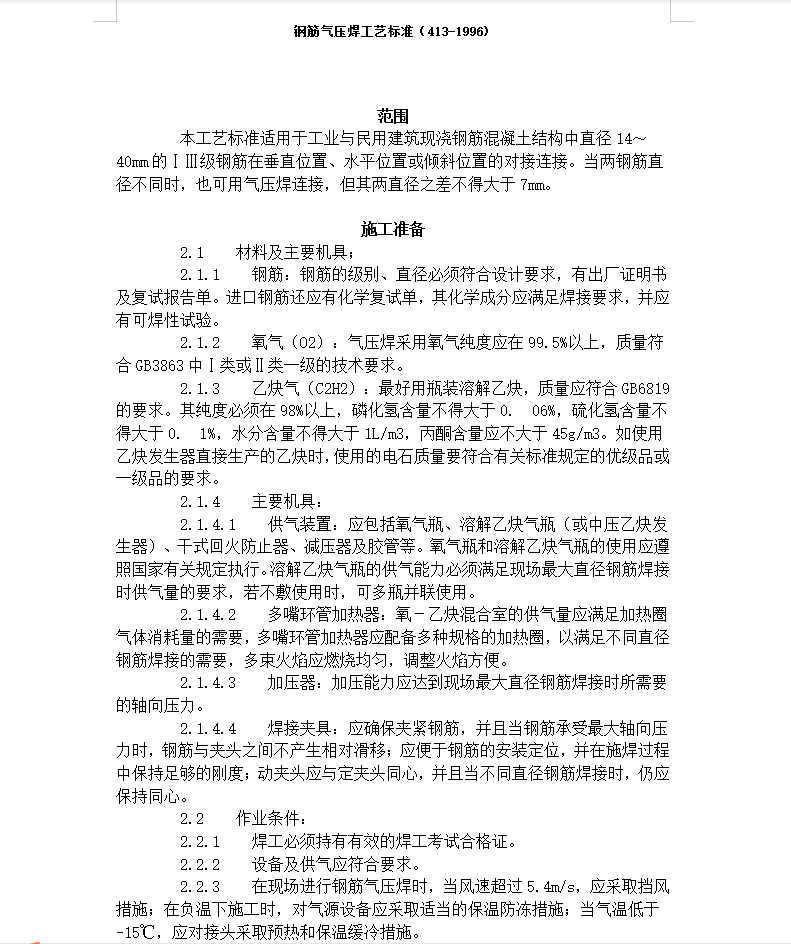 钢筋气压焊工艺标准（413-1996）

范围

本工艺标准适用于工业与民用建筑现浇钢筋混凝土结构中直径14～40mm的ⅠⅢ级钢筋在垂直位置、水平位置或倾斜位置的对接连接。当两钢筋直径不同时，也可用气压焊连接，但其两直径之差不得大于7mm。

施工准备

2.1 材料及主要机具：

2.1.1 钢筋：钢筋的级别、直径必须符合设计要求，有出厂证明书及复试报告单。进口钢筋还应有化学复试单，其化学成分应满足焊接要求，并应有可焊性试验。

2.1.2 氧气（O2）：气压焊采用氧气纯度应在99.5%以上，质量符合GB3863中Ⅰ类或Ⅱ类一级的技术要求。

2.1.3 乙炔气（C2H2）：最好用瓶装溶解乙炔，质量应符合GB6819的要求。其纯度必须在98%以上，磷化氢含量不得大于0. 06%，硫化氢含量不得大于0. 1%，水分含量不得大于1L/m3，丙酮含量应不大于45g/m3。如使用乙炔发生器直接生产的乙炔时，使用的电石质量要符合有关标准规定的优级品或一级品的要求。

2.1.4 主要机具：

2.1.4.1 供气装置：应包括氧气瓶、溶解乙炔气瓶（或中压乙炔发生器）、干式回火防止器、减压器及胶管等。氧气瓶和溶解乙炔气瓶的使用应遵照国家有关规定执行。溶解乙炔气瓶的供气能力必须满足现场最大直径钢筋焊接时供气量的要求，若不敷使用时，可多瓶并联使用。

2.1.4.2 多嘴环管加热器：氧－乙炔混合室的供气量应满足加热圈气体消耗量的需要，多嘴环管加热器应配备多种规格的加热圈，以满足不同直径钢筋焊接的需要，多束火焰应燃烧均匀，调整火焰方便。

2.1.4.3 加压器：加压能力应达到现场最大直径钢筋焊接时所需要的轴向压力。

2.1.4.4 焊接夹具：应确保夹紧钢筋，并且当钢筋承受最大轴向压力时，钢筋与夹头之间不产生相对滑移；应便于钢筋的安装定位，并在施焊过程中保持足够的刚度；动夹头应与定夹头同心，并且当不同直径钢筋焊接时，仍应保持同心。

2.2 作业条件：

2.2.1 焊工必须持有有效的焊工考试合格证。

2.2.2 设备及供气应符合要求。

2.2.3 在现场进行钢筋气压焊时，当风速超过5.4m/s，应采取挡风措施；在负温下施工时，对气源设备应采取适当的保温防冻措施；当气温低于-15℃，应对接头采取预热和保温缓冷措施。